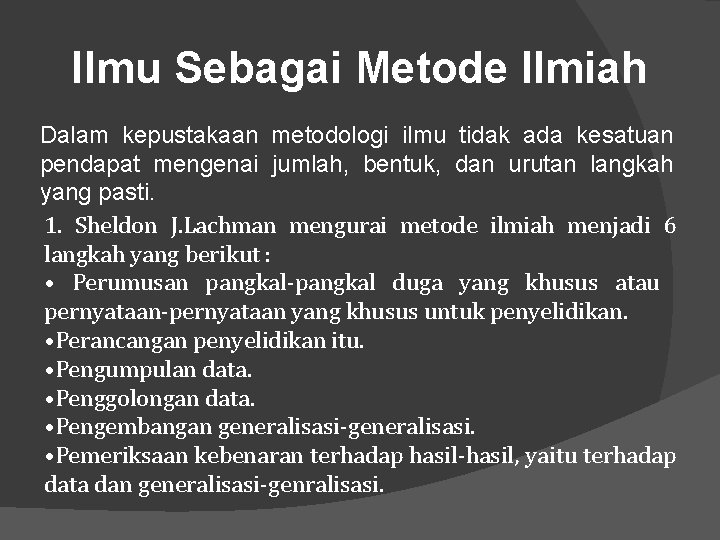 Ilmu Sebagai Metode Ilmiah

Dalam kepustakaan metodologi ilmu tidak ada kesatuan pendapat mengenai jumlah, bentuk, dan urutan langkah yang pasti.

1. Sheldon J.Lachman mengurai metode ilmiah menjadi 6 langkah yang berikut :
• Perumusan pangkal-pangkal duga yang khusus atau pernyataan-pernyataan yang khusus untuk penyelidikan.
•Perancangan penyelidikan itu.
•Pengumpulan data.
•Penggolongan data.
•Pengembangan generalisasi-generalisasi.
•Pemeriksaan kebenaran terhadap hasil-hasil, yaitu terhadap data dan generalisasi-genralisasi.